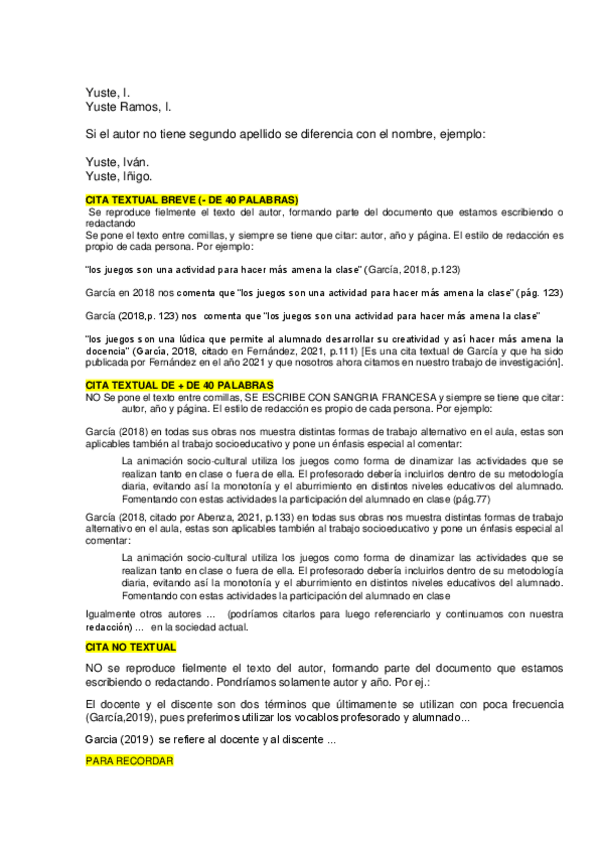 Yuste, I.
Yuste Ramos, I.

Si el autor no tiene segundo apellido se diferencia con el nombre, ejemplo:

Yuste, Iván.
Yuste, Iñigo.

CITA TEXTUAL BREVE (- DE 40 PALABRAS)
Se reproduce fielmente el texto del autor, formando parte del documento que estamos escribiendo o redactando
Se pone el texto entre comillas, y siempre se tiene que citar: autor, año y página. El estilo de redacción es propio de cada persona. Por ejemplo:

"los juegos son una actividad para hacer más amena la clase" (García, 2018, p.123)

García en 2018 nos comenta que "los juegos son una actividad para hacer más amena la clase" (pág. 123)

García (2018,p. 123) nos comenta que "los juegos son una actividad para hacer más amena la clase"

"los juegos son una lúdica que permite al alumnado desarrollar su creatividad y así hacer más amena la docencia" (García, 2018, citado en Fernández, 2021, p.111) [Es una cita textual de García y que ha sido publicada por Fernández en el año 2021 y que nosotros ahora citamos en nuestro trabajo de investigación].

CITA TEXTUAL DE + DE 40 PALABRAS
NO Se pone el texto entre comillas, SE ESCRIBE CON SANGRIA FRANCESA y siempre se tiene que citar: autor, año y página. El estilo de redacción es propio de cada persona. Por ejemplo:

García (2018) en todas sus obras nos muestra distintas formas de trabajo alternativo en el aula, estas son aplicables también al trabajo socioeducativo y pone un énfasis especial al comentar:

La animación socio-cultural utiliza los juegos como forma de dinamizar las actividades que se realizan tanto en clase o fuera de ella. El profesorado debería incluirlos dentro de su metodología diaria, evitando así la monotonía y el aburrimiento en distintos niveles educativos del alumnado. Fomentando con estas actividades la participación del alumnado en clase (pág.77)

García (2018, citado por Abenza, 2021, p.133) en todas sus obras nos muestra distintas formas de trabajo alternativo en el aula, estas son aplicables también al trabajo socioeducativo y pone un énfasis especial al comentar:

La animación socio-cultural utiliza los juegos como forma de dinamizar las actividades que se realizan tanto en clase o fuera de ella. El profesorado debería incluirlos dentro de su metodología diaria, evitando así la monotonía y el aburrimiento en distintos niveles educativos del alumnado. Fomentando con estas actividades la participación del alumnado en clase

Igualmente otros autores ... (podríamos citarlos para luego referenciarlo y continuamos con nuestra redacción) ... en la sociedad actual.

CITA NO TEXTUAL

NO se reproduce fielmente el texto del autor, formando parte del documento que estamos escribiendo o redactando. Pondríamos solamente autor y año. Por ej.:

El docente y el discente son dos términos que últimamente se utilizan con poca frecuencia (García,2019), pues preferimos utilizar los vocablos profesorado y alumnado...

Garcia (2019) se refiere al docente y al discente ...

PARA RECORDAR